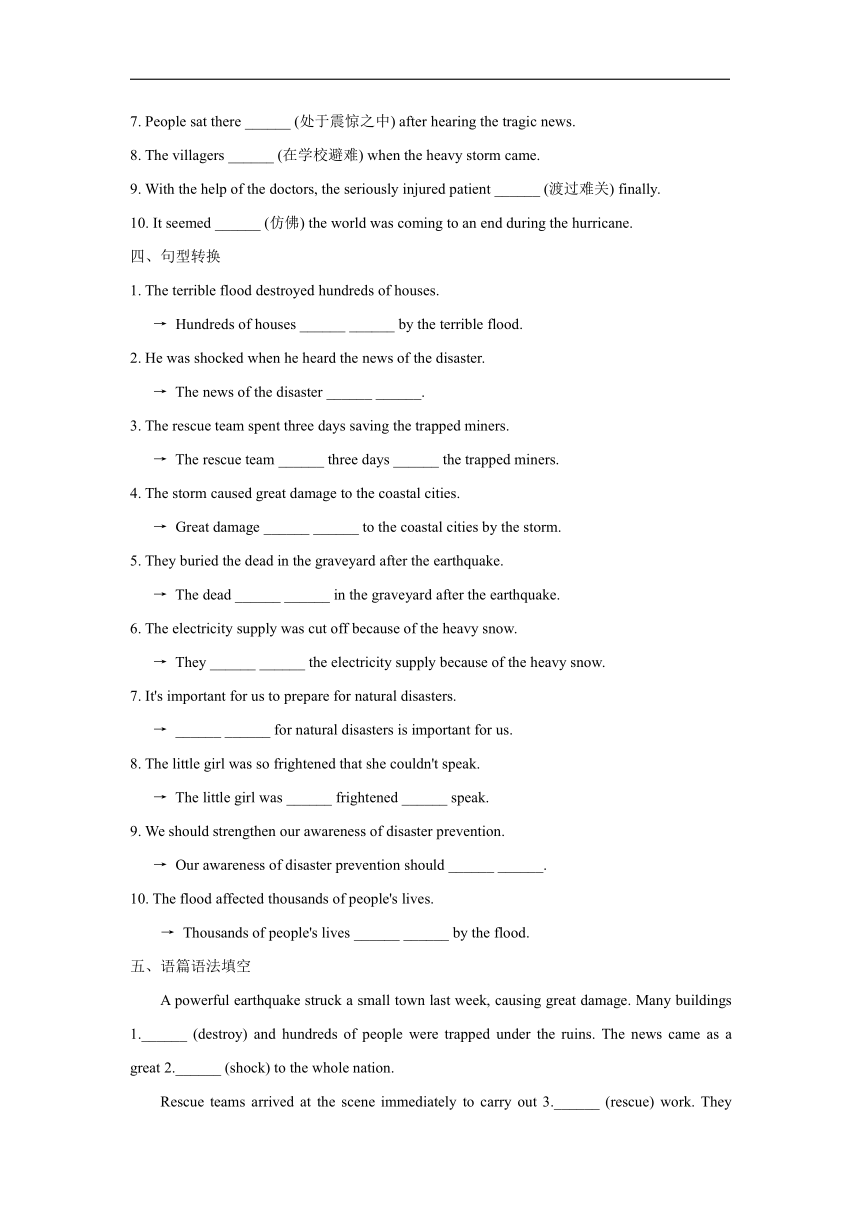 7. People sat there ______ (处于震惊之中) after hearing the tragic news.

8. The villagers ______ (在学校避难) when the heavy storm came.

9. With the help of the doctors, the seriously injured patient ______ (渡过难关) finally.

10. It seemed ______ (仿佛) the world was coming to an end during the hurricane.

四、句型转换

1. The terrible flood destroyed hundreds of houses.

→ Hundreds of houses ______ ______ by the terrible flood.

2. He was shocked when he heard the news of the disaster.

→ The news of the disaster ______ ______.

3. The rescue team spent three days saving the trapped miners.

→ The rescue team ______ three days ______ the trapped miners.

4. The storm caused great damage to the coastal cities.

→ Great damage ______ ______ to the coastal cities by the storm.

5. They buried the dead in the graveyard after the earthquake.

→ The dead ______ ______ in the graveyard after the earthquake.

6. The electricity supply was cut off because of the heavy snow.

→ They ______ ______ the electricity supply because of the heavy snow.

7. It's important for us to prepare for natural disasters.

→ ______ ______ for natural disasters is important for us.

8. The little girl was so frightened that she couldn't speak.

→ The little girl was ______ frightened ______ speak.

9. We should strengthen our awareness of disaster prevention.

→ Our awareness of disaster prevention should ______ ______.

10. The flood affected thousands of people's lives.

→ Thousands of people's lives ______ ______ by the flood.

五、语篇语法填空

A powerful earthquake struck a small town last week, causing great damage. Many buildings 1.______ (destroy) and hundreds of people were trapped under the ruins. The news came as a great 2.______ (shock) to the whole nation.

Rescue teams arrived at the scene immediately to carry out 3.______ (rescue) work. They